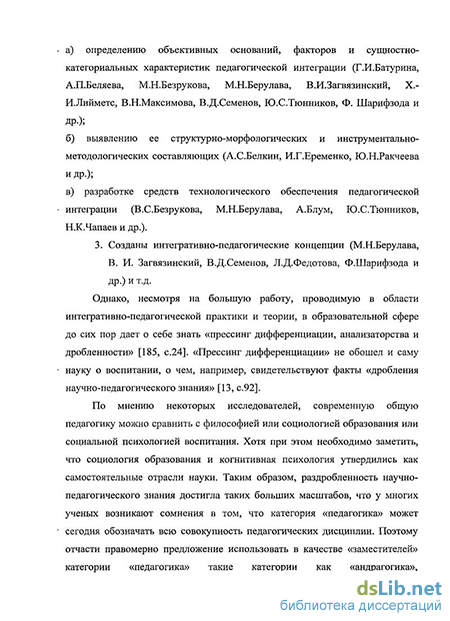 а) определению объективных оснований, факторов и сущностно-категориальных характеристик педагогической интеграции (Г.И.Батурина, А.П.Беляева, М.Н.Безрукова, М.Н.Берулава, В.И.Загвязинский, Х.-И.Лийметс, В.Н.Максимова, В.Д.Семенов, Ю.С.Тюнников, Ф. Шарифзода и др.);

б) выявлению ее структурно-морфологических и инструментально-методологических составляющих (А.С.Белкин, И.Г.Еременко, Ю.Н.Ракчеева и др.);

в) разработке средств технологического обеспечения педагогической интеграции (В.С.Безрукова, М.Н.Берулава, А.Блум, Ю.С.Тюнников, Н.К.Чапаев и др.).

3. Созданы интегративно-педагогические концепции (М.Н.Берулава, В. И. Загвязинский, В.Д.Семенов, Л.Д.Федотова, Ф.Шарифзода и др.) и т.д.

Однако, несмотря на большую работу, проводимую в области интегративно-педагогической практики и теории, в образовательной сфере до сих пор дает о себе знать «прессинг дифференциации, анализаторства и дробленности» [185, с.24]. «Прессинг дифференциации» не обошел и саму науку о воспитании, о чем, например, свидетельствуют факты «дробления научно-педагогического знания» [13, с.92].

По мнению некоторых исследователей, современную общую педагогику можно сравнить с философией или социологией образования или социальной психологией воспитания. Хотя при этом необходимо заметить, что социология образования и когнитивная психология утвердились как самостоятельные отрасли науки. Таким образом, раздробленность научно-педагогического знания достигла таких больших масштабов, что у многих ученых возникают сомнения в том, что категория «педагогика» может сегодня обозначать всю совокупность педагогических дисциплин. Поэтому отчасти правомерно предложение использовать в качестве «заместителей» категории «педагогика» такие категории как «андрагогика»,

dsLib.net
библиотека диссертаций